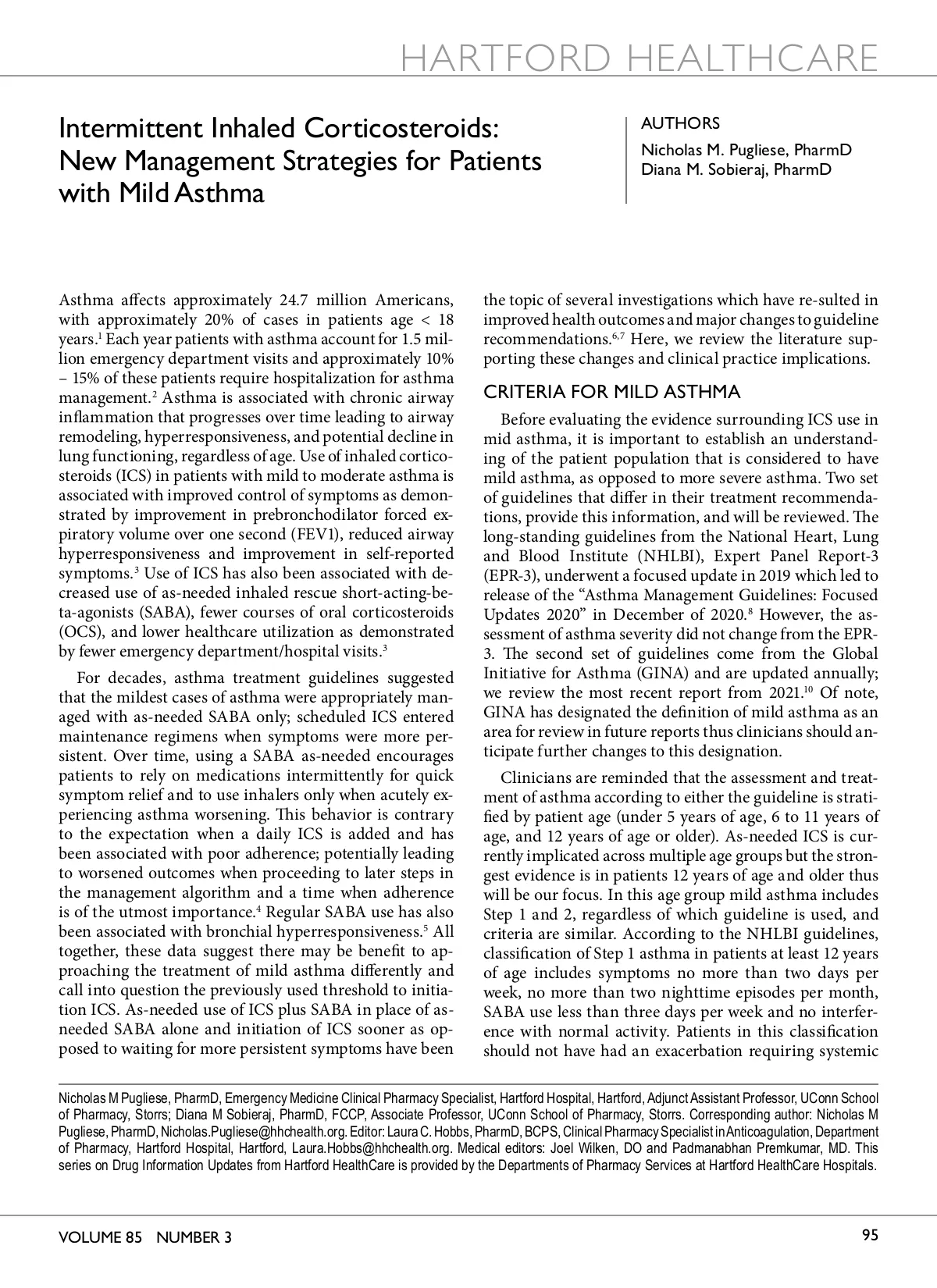 HARTFORD HEALTHCARE

Intermittent Inhaled Corticosteroids: New Management Strategies for Patients with Mild Asthma

AUTHORS
Nicholas M. Pugliese, PharmD
Diana M. Sobieraj, PharmD

Asthma affects approximately 24.7 million Americans, with approximately 20% of cases in patients age < 18 years.$^1$ Each year patients with asthma account for 1.5 million emergency department visits and approximately 10% – 15% of these patients require hospitalization for asthma management.$^2$ Asthma is associated with chronic airway inflammation that progresses over time leading to airway remodeling, hyperresponsiveness, and potential decline in lung functioning, regardless of age. Use of inhaled corticosteroids (ICS) in patients with mild to moderate asthma is associated with improved control of symptoms as demonstrated by improvement in prebronchodilator forced expiratory volume over one second (FEV1), reduced airway hyperresponsiveness and improvement in self-reported symptoms.$^3$ Use of ICS has also been associated with decreased use of as-needed inhaled rescue short-acting-beta-agonists (SABA), fewer courses of oral corticosteroids (OCS), and lower healthcare utilization as demonstrated by fewer emergency department/hospital visits.$^3$

For decades, asthma treatment guidelines suggested that the mildest cases of asthma were appropriately managed with as-needed SABA only; scheduled ICS entered maintenance regimens when symptoms were more persistent. Over time, using a SABA as-needed encourages patients to rely on medications intermittently for quick symptom relief and to use inhalers only when acutely experiencing asthma worsening. This behavior is contrary to the expectation when a daily ICS is added and has been associated with poor adherence; potentially leading to worsened outcomes when proceeding to later steps in the management algorithm and a time when adherence is of the utmost importance.$^4$ Regular SABA use has also been associated with bronchial hyperresponsiveness.$^5$ All together, these data suggest there may be benefit to approaching the treatment of mild asthma differently and call into question the previously used threshold to initiation ICS. As-needed use of ICS plus SABA in place of as-needed SABA alone and initiation of ICS sooner as opposed to waiting for more persistent symptoms have been the topic of several investigations which have re-sulted in improved health outcomes and major changes to guideline recommendations.$^{6,7}$ Here, we review the literature supporting these changes and clinical practice implications.

CRITERIA FOR MILD ASTHMA

Before evaluating the evidence surrounding ICS use in mid asthma, it is important to establish an understanding of the patient population that is considered to have mild asthma, as opposed to more severe asthma. Two set of guidelines that differ in their treatment recommendations, provide this information, and will be reviewed. The long-standing guidelines from the National Heart, Lung and Blood Institute (NHLBI), Expert Panel Report-3 (EPR-3), underwent a focused update in 2019 which led to release of the “Asthma Management Guidelines: Focused Updates 2020” in December of 2020.$^8$ However, the assessment of asthma severity did not change from the EPR-3. The second set of guidelines come from the Global Initiative for Asthma (GINA) and are updated annually; we review the most recent report from 2021.$^{10}$ Of note, GINA has designated the definition of mild asthma as an area for review in future reports thus clinicians should anticipate further changes to this designation.

Clinicians are reminded that the assessment and treatment of asthma according to either the guideline is stratified by patient age (under 5 years of age, 6 to 11 years of age, and 12 years of age or older). As-needed ICS is currently implicated across multiple age groups but the strongest evidence is in patients 12 years of age and older thus will be our focus. In this age group mild asthma includes Step 1 and 2, regardless of which guideline is used, and criteria are similar. According to the NHLBI guidelines, classification of Step 1 asthma in patients at least 12 years of age includes symptoms no more than two days per week, no more than two nighttime episodes per month, SABA use less than three days per week and no interference with normal activity. Patients in this classification should not have had an exacerbation requiring systemic

Nicholas M Pugliese, PharmD, Emergency Medicine Clinical Pharmacy Specialist, Hartford Hospital, Hartford, Adjunct Assistant Professor, UConn School of Pharmacy, Storrs; Diana M Sobieraj, PharmD, FCCP, Associate Professor, UConn School of Pharmacy, Storrs. Corresponding author: Nicholas M Pugliese, PharmD, Nicholas.Pugliese@hhchealth.org. Editor: Laura C. Hobbs, PharmD, BCPS, Clinical Pharmacy Specialist in Anticoagulation, Department of Pharmacy, Hartford Hospital, Hartford, Laura.Hobbs@hhchealth.org. Medical editors: Joel Wilken, DO and Padmanabhan Premkumar, MD. This series on Drug Information Updates from Hartford HealthCare is provided by the Departments of Pharmacy Services at Hartford HealthCare Hospitals.

VOLUME 85 NUMBER 3
95